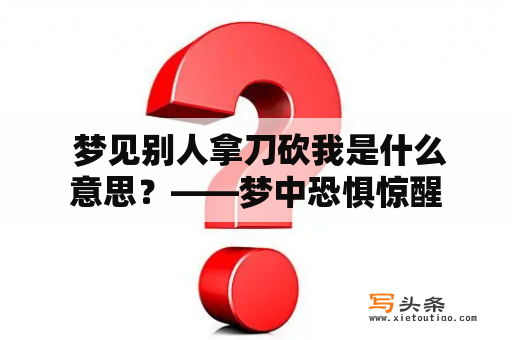 梦见别人拿刀砍我是什么意思？——梦中恐惧惊醒

写头条
www.xietoutiao.com